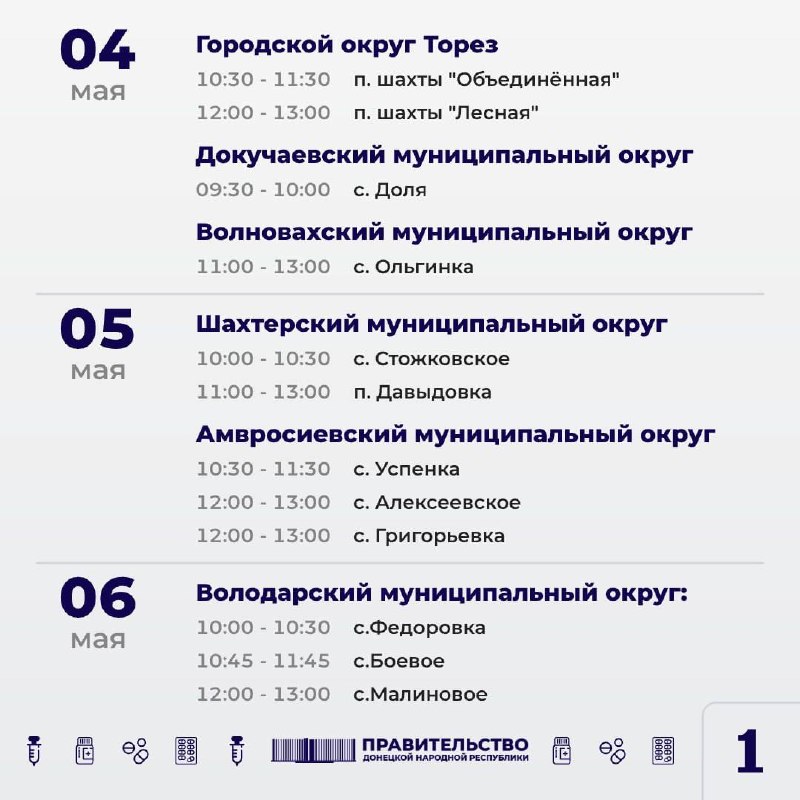 04
мая

Городской округ Торез
10:30 - 11:30 п. шахты "Объединённая"
12:00 - 13:00 п. шахты "Лесная"

Докучаевский муниципальный округ
09:30 - 10:00 с. Доля

Волновахский муниципальный округ
11:00 - 13:00 с. Ольгинка

05
мая

Шахтерский муниципальный округ
10:00 - 10:30 с. Стожковское
11:00 - 13:00 п. Давыдовка

Амвросиевский муниципальный округ
10:30 - 11:30 с. Успенка
12:00 - 13:00 с. Алексеевское
12:00 - 13:00 с. Григорьевка

06
мая

Володарский муниципальный округ:
10:00 - 10:30 с.Федоровка
10:45 - 11:45 с.Боевое
12:00 - 13:00 с.Малиновое

ПРАВИТЕЛЬСТВО
ДОНЕЦКОЙ НАРОДНОЙ РЕСПУБЛИКИ

1